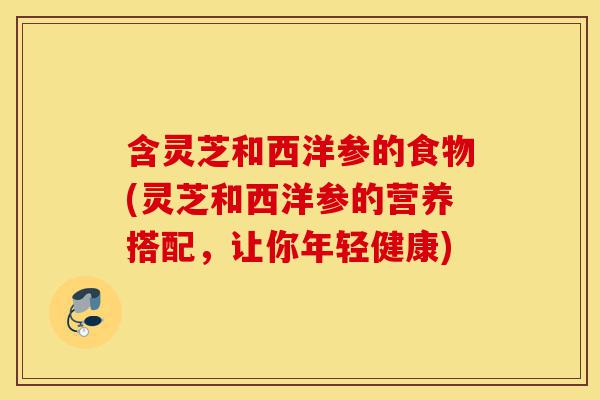 含灵芝和西洋参的食物(灵芝和西洋参的营养搭配，让你年轻健康)